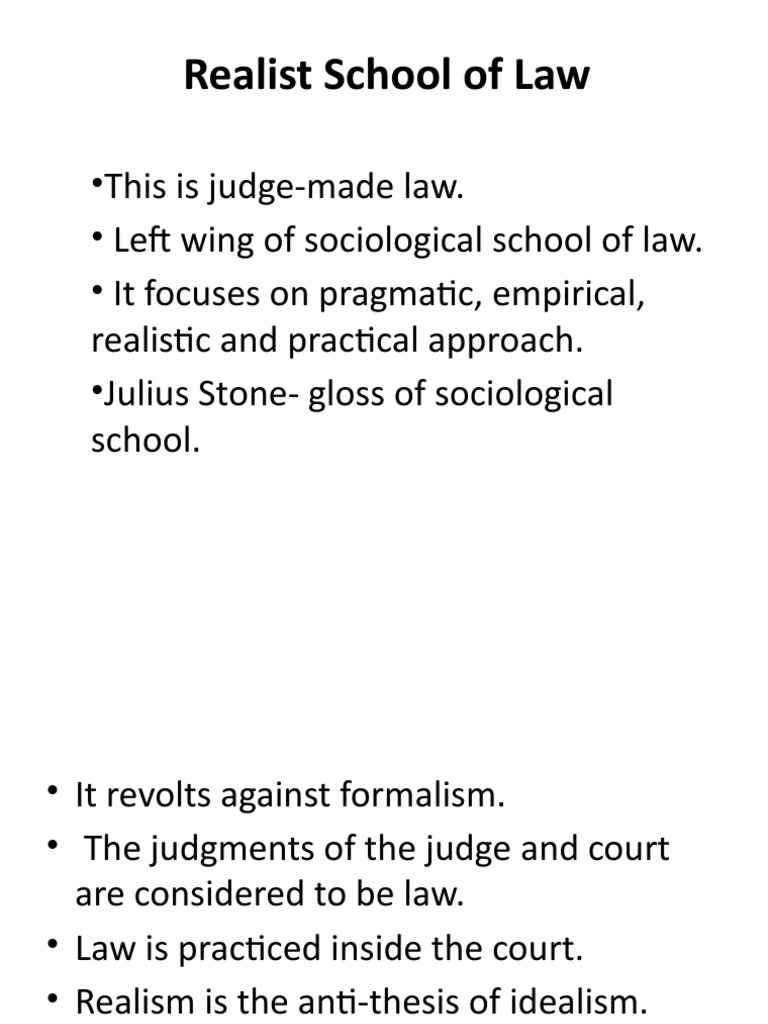 Realist School of Law

•This is judge-made law.

• Left wing of sociological school of law.

• It focuses on pragmatic, empirical, realistic and practical approach.

•Julius Stone- gloss of sociological school.

• It revolts against formalism.

• The judgments of the judge and court are considered to be law.

• Law is practiced inside the court.

• Realism is the anti-thesis of idealism.